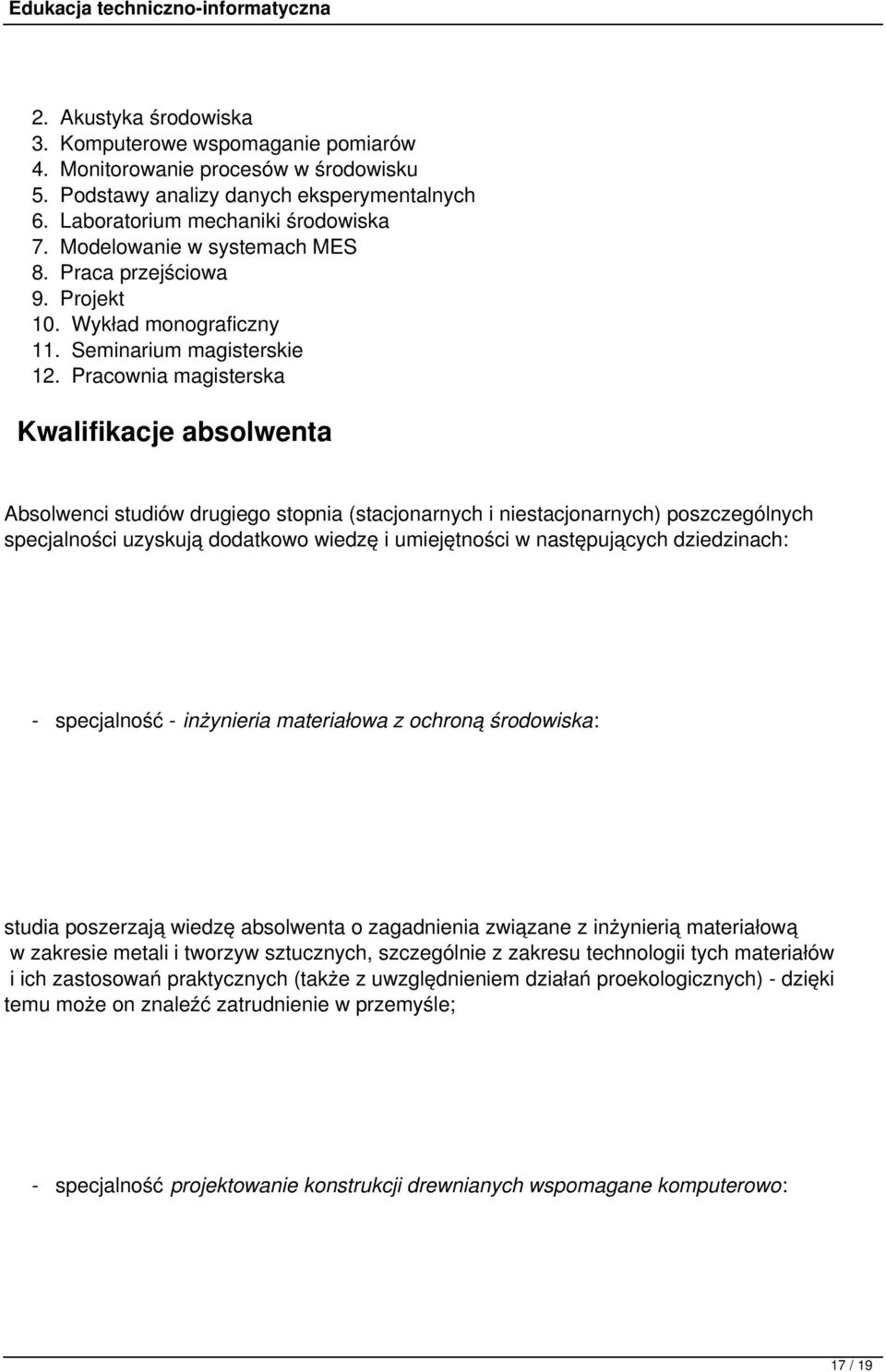 Edukacja techniczno-informatyczna

2. Akustyka środowiska
3. Komputerowe wspomaganie pomiarów
4. Monitorowanie procesów w środowisku
5. Podstawy analizy danych eksperymentalnych
6. Laboratorium mechaniki środowiska
7. Modelowanie w systemach MES
8. Praca przejściowa
9. Projekt
10. Wykład monograficzny
11. Seminarium magisterskie
12. Pracownia magisterska

Kwalifikacje absolwenta

Absolwenci studiów drugiego stopnia (stacjonarnych i niestacjonarnych) poszczególnych specjalności uzyskują dodatkowo wiedzę i umiejętności w następujących dziedzinach:

- specjalność - inżynieria materiałowa z ochroną środowiska:

studia poszerzają wiedzę absolwenta o zagadnienia związane z inżynierią materiałową w zakresie metali i tworzyw sztucznych, szczególnie z zakresu technologii tych materiałów i ich zastosowań praktycznych (także z uwzględnieniem działań proekologicznych) - dzięki temu może on znaleźć zatrudnienie w przemyśle;

- specjalność projektowanie konstrukcji drewnianych wspomagane komputerowo:

17 / 19